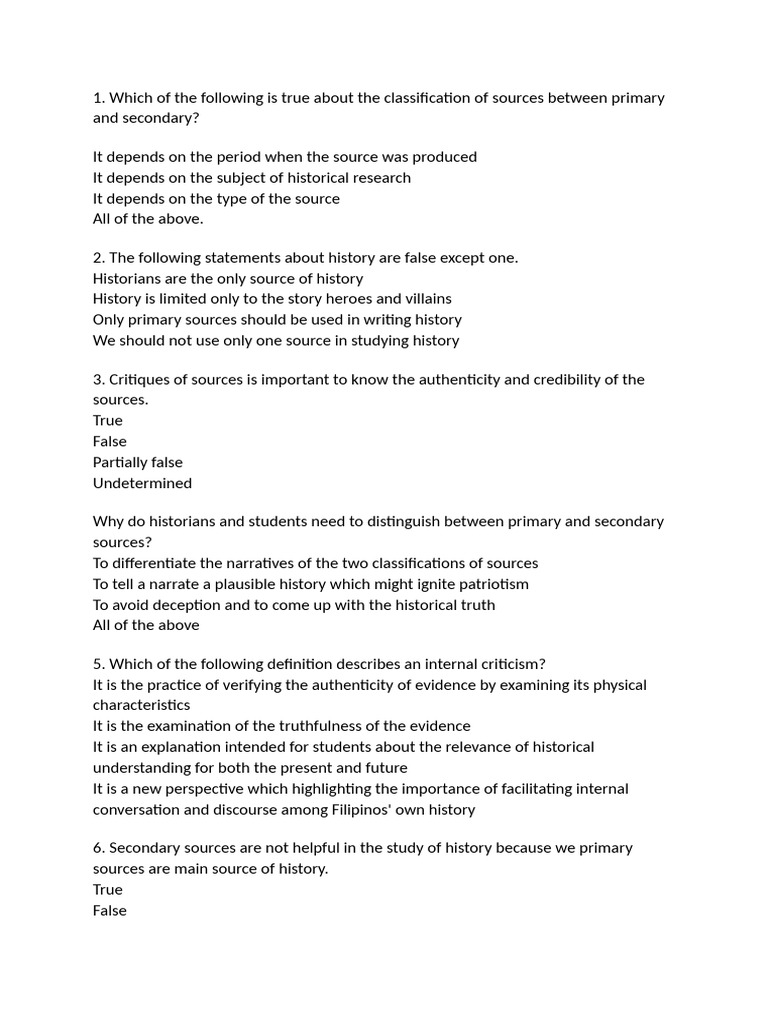 1. Which of the following is true about the classification of sources between primary and secondary?

It depends on the period when the source was produced
It depends on the subject of historical research
It depends on the type of the source
All of the above.

2. The following statements about history are false except one.
Historians are the only source of history
History is limited only to the story heroes and villains
Only primary sources should be used in writing history
We should not use only one source in studying history

3. Critiques of sources is important to know the authenticity and credibility of the sources.
True
False
Partially false
Undetermined

Why do historians and students need to distinguish between primary and secondary sources?
To differentiate the narratives of the two classifications of sources
To tell a narrate a plausible history which might ignite patriotism
To avoid deception and to come up with the historical truth
All of the above

5. Which of the following definition describes an internal criticism?
It is the practice of verifying the authenticity of evidence by examining its physical characteristics
It is the examination of the truthfulness of the evidence
It is an explanation intended for students about the relevance of historical understanding for both the present and future
It is a new perspective which highlighting the importance of facilitating internal conversation and discourse among Filipinos' own history

6. Secondary sources are not helpful in the study of history because we primary sources are main source of history.
True
False